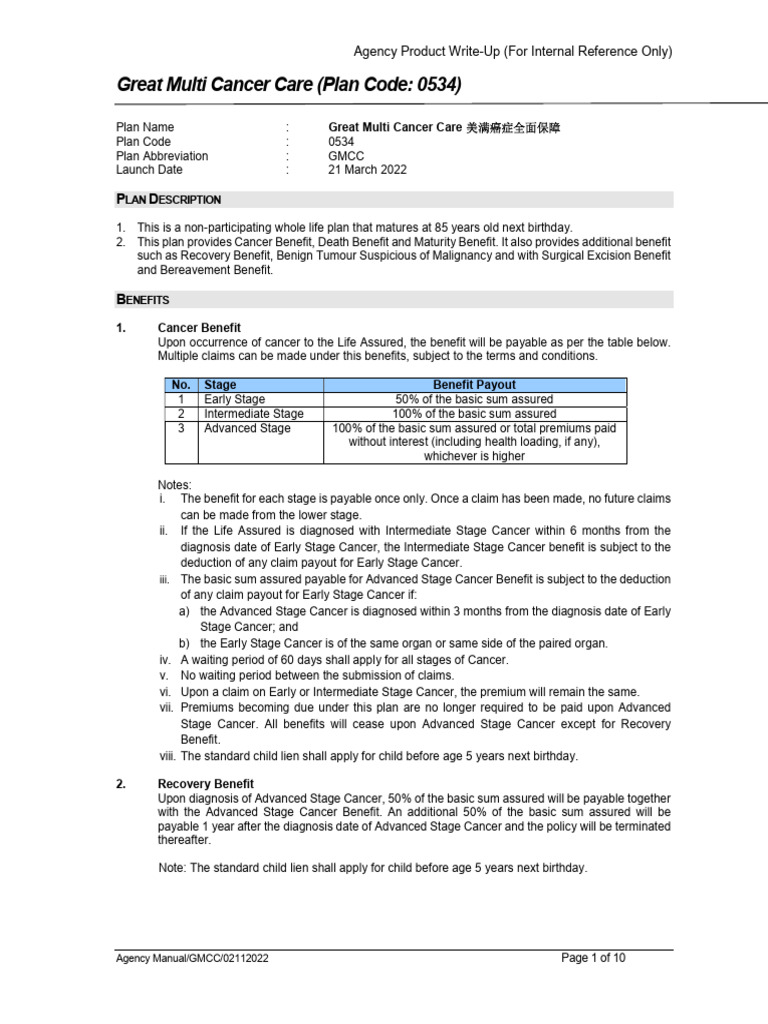 Agency Product Write-Up (For Internal Reference Only)

Great Multi Cancer Care (Plan Code: 0534)

Plan Name : Great Multi Cancer Care 美满癌症全面保障
Plan Code : 0534
Plan Abbreviation : GMCC
Launch Date : 21 March 2022

PLAN DESCRIPTION

1. This is a non-participating whole life plan that matures at 85 years old next birthday.
2. This plan provides Cancer Benefit, Death Benefit and Maturity Benefit. It also provides additional benefit such as Recovery Benefit, Benign Tumour Suspicious of Malignancy and with Surgical Excision Benefit and Bereavement Benefit.

BENEFITS

1. Cancer Benefit
Upon occurrence of cancer to the Life Assured, the benefit will be payable as per the table below. Multiple claims can be made under this benefits, subject to the terms and conditions.

| No. | Stage | Benefit Payout |
|---|---|---|
| 1 | Early Stage | 50% of the basic sum assured |
| 2 | Intermediate Stage | 100% of the basic sum assured |
| 3 | Advanced Stage | 100% of the basic sum assured or total premiums paid without interest (including health loading, if any), whichever is higher |

Notes:
i. The benefit for each stage is payable once only. Once a claim has been made, no future claims can be made from the lower stage.
ii. If the Life Assured is diagnosed with Intermediate Stage Cancer within 6 months from the diagnosis date of Early Stage Cancer, the Intermediate Stage Cancer benefit is subject to the deduction of any claim payout for Early Stage Cancer.
iii. The basic sum assured payable for Advanced Stage Cancer Benefit is subject to the deduction of any claim payout for Early Stage Cancer if:
a) the Advanced Stage Cancer is diagnosed within 3 months from the diagnosis date of Early Stage Cancer; and
b) the Early Stage Cancer is of the same organ or same side of the paired organ.
iv. A waiting period of 60 days shall apply for all stages of Cancer.
v. No waiting period between the submission of claims.
vi. Upon a claim on Early or Intermediate Stage Cancer, the premium will remain the same.
vii. Premiums becoming due under this plan are no longer required to be paid upon Advanced Stage Cancer. All benefits will cease upon Advanced Stage Cancer except for Recovery Benefit.
viii. The standard child lien shall apply for child before age 5 years next birthday.

2. Recovery Benefit
Upon diagnosis of Advanced Stage Cancer, 50% of the basic sum assured will be payable together with the Advanced Stage Cancer Benefit. An additional 50% of the basic sum assured will be payable 1 year after the diagnosis date of Advanced Stage Cancer and the policy will be terminated thereafter.

Note: The standard child lien shall apply for child before age 5 years next birthday.

Agency Manual/GMCC/02112022
Page 1 of 10